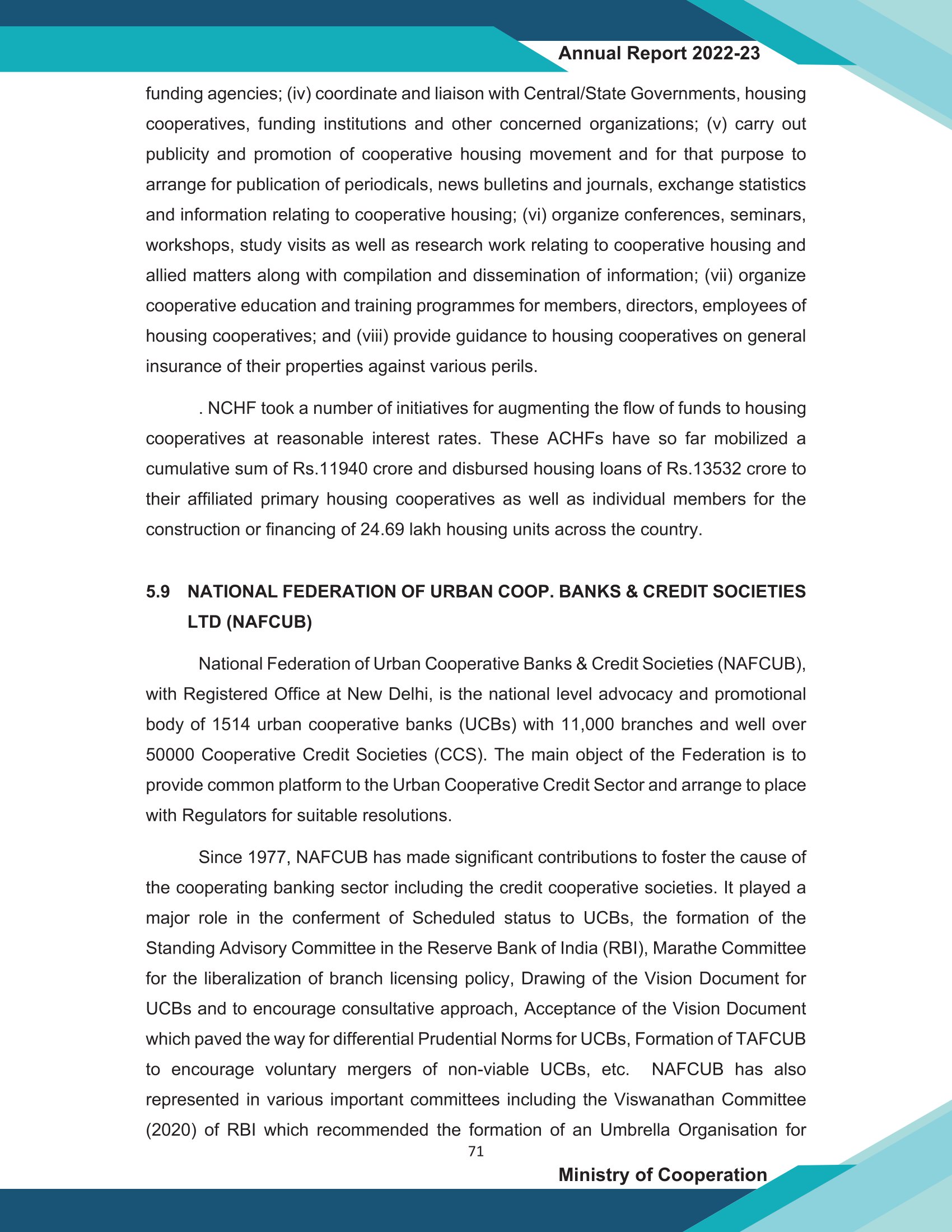 Annual Report 2022-23

funding agencies; (iv) coordinate and liaison with Central/State Governments, housing cooperatives, funding institutions and other concerned organizations; (v) carry out publicity and promotion of cooperative housing movement and for that purpose to arrange for publication of periodicals, news bulletins and journals, exchange statistics and information relating to cooperative housing; (vi) organize conferences, seminars, workshops, study visits as well as research work relating to cooperative housing and allied matters along with compilation and dissemination of information; (vii) organize cooperative education and training programmes for members, directors, employees of housing cooperatives; and (viii) provide guidance to housing cooperatives on general insurance of their properties against various perils.

. NCHF took a number of initiatives for augmenting the flow of funds to housing cooperatives at reasonable interest rates. These ACHFs have so far mobilized a cumulative sum of Rs.11940 crore and disbursed housing loans of Rs.13532 crore to their affiliated primary housing cooperatives as well as individual members for the construction or financing of 24.69 lakh housing units across the country.

5.9 NATIONAL FEDERATION OF URBAN COOP. BANKS & CREDIT SOCIETIES LTD (NAFCUB)

National Federation of Urban Cooperative Banks & Credit Societies (NAFCUB), with Registered Office at New Delhi, is the national level advocacy and promotional body of 1514 urban cooperative banks (UCBs) with 11,000 branches and well over 50000 Cooperative Credit Societies (CCS). The main object of the Federation is to provide common platform to the Urban Cooperative Credit Sector and arrange to place with Regulators for suitable resolutions.

Since 1977, NAFCUB has made significant contributions to foster the cause of the cooperating banking sector including the credit cooperative societies. It played a major role in the conferment of Scheduled status to UCBs, the formation of the Standing Advisory Committee in the Reserve Bank of India (RBI), Marathe Committee for the liberalization of branch licensing policy, Drawing of the Vision Document for UCBs and to encourage consultative approach, Acceptance of the Vision Document which paved the way for differential Prudential Norms for UCBs, Formation of TAFCUB to encourage voluntary mergers of non-viable UCBs, etc. NAFCUB has also represented in various important committees including the Viswanathan Committee (2020) of RBI which recommended the formation of an Umbrella Organisation for

71

Ministry of Cooperation